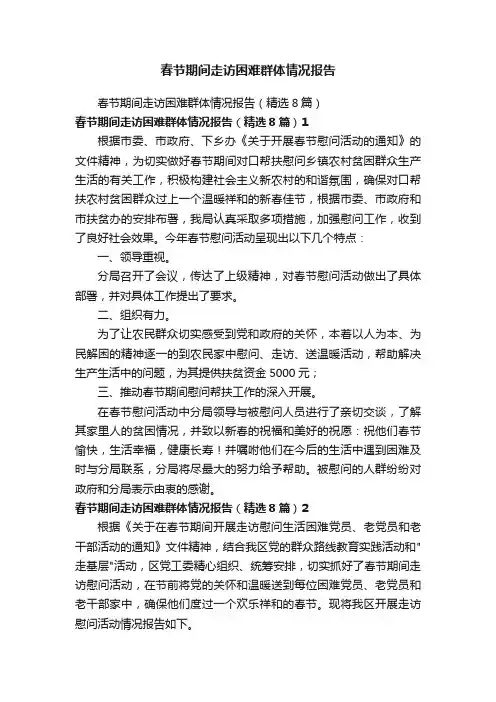 春节期间走访困难群体情况报告

春节期间走访困难群体情况报告（精选8篇）

春节期间走访困难群体情况报告（精选8篇）1

根据市委、市政府、下乡办《关于开展春节慰问活动的通知》的文件精神，为切实做好春节期间对口帮扶慰问乡镇农村贫困群众生产生活的有关工作，积极构建社会主义新农村的和谐氛围，确保对口帮扶农村贫困群众过上一个温暖祥和的新春佳节，根据市委、市政府和市扶贫办的安排布署，我局认真采取多项措施，加强慰问工作，收到了良好社会效果。今年春节慰问活动呈现出以下几个特点：

一、领导重视。

分局召开了会议，传达了上级精神，对春节慰问活动做出了具体部署，并对具体工作提出了要求。

二、组织有力。

为了让农民群众切实感受到党和政府的关怀，本着以人为本、为民解困的精神逐一的到农民家中慰问、走访、送温暖活动，帮助解决生产生活中的问题，为其提供扶贫资金5000元；

三、推动春节期间慰问帮扶工作的深入开展。

在春节慰问活动中分局领导与被慰问人员进行了亲切交谈，了解其家里人的贫困情况，并致以新春的祝福和美好的祝愿：祝他们春节愉快，生活幸福，健康长寿！并嘱咐他们在今后的生活中遇到困难及时与分局联系，分局将尽最大的努力给予帮助。被慰问的人群纷纷对政府和分局表示由衷的感谢。

春节期间走访困难群体情况报告（精选8篇）2

根据《关于在春节期间开展走访慰问生活困难党员、老党员和老干部活动的通知》文件精神，结合我区党的群众路线教育实践活动和"走基层"活动，区党工委精心组织、统筹安排，切实抓好了春节期间走访慰问活动，在节前将党的关怀和温暖送到每位困难党员、老党员和老干部家中，确保他们度过一个欢乐祥和的春节。现将我区开展走访慰问活动情况报告如下。